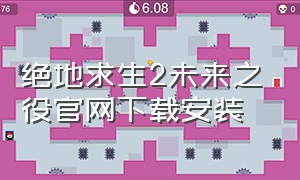 76

6.08

0

绝地求生2未来之役官网下载安装